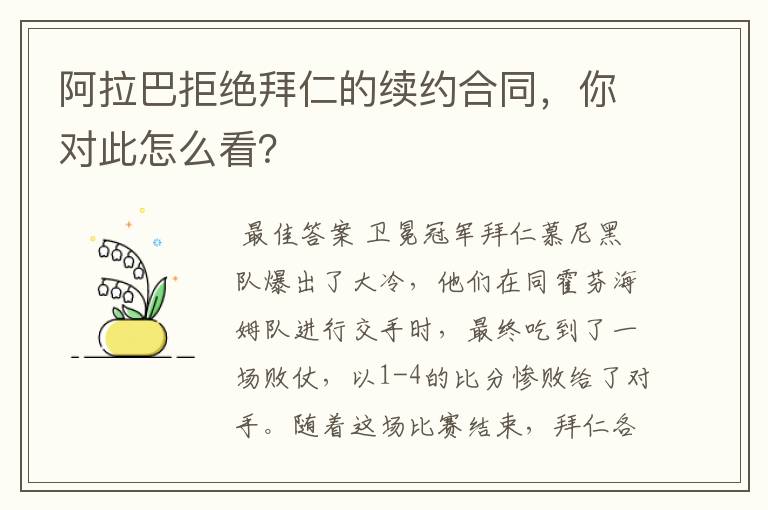 阿拉巴拒绝拜仁的续约合同，你对此怎么看？

最佳答案 卫冕冠军拜仁慕尼黑队爆出了大冷，他们在同霍芬海姆队进行交手时，最终吃到了一场败仗，以1-4的比分惨败给了对手。随着这场比赛结束，拜仁各